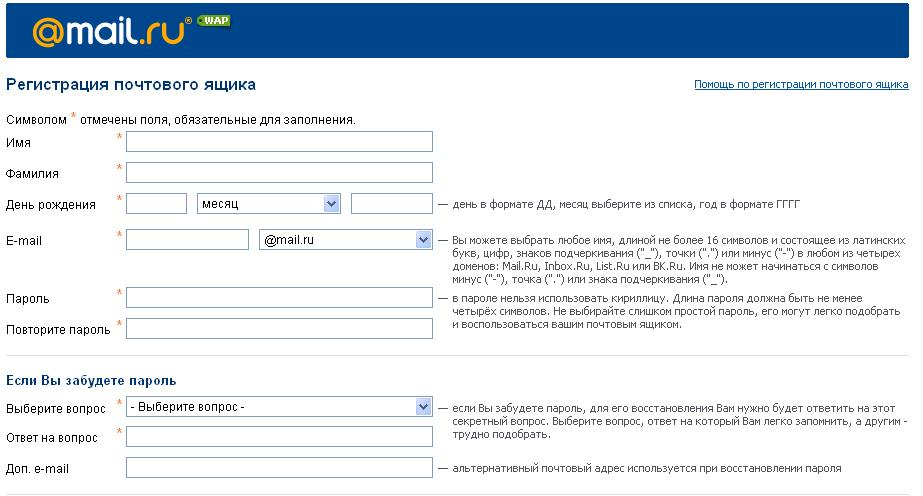 @mail.ru® WAP

Регистрация почтового ящика

Помощь по регистрации почтового ящика

Символом * отмечены поля, обязательные для заполнения.

Имя *

Фамилия *

День рождения * месяц — день в формате ДД, месяц выберите из списка, год в формате ГГГГ

E-mail * @mail.ru — Вы можете выбрать любое имя, длиной не более 16 символов и состоящее из латинских букв, цифр, знаков подчеркивания ("_"), точки (".") или минус ("-") в любом из четырех доменов: Mail.Ru, Inbox.Ru, List.Ru или BK.Ru. Имя не может начинаться с символов минус ("-"), точка (".") или знака подчеркивания ("_").

Пароль * — в пароле нельзя использовать кириллицу. Длина пароля должна быть не менее четырёх символов. Не выбирайте слишком простой пароль, его могут легко подобрать и воспользоваться вашим почтовым ящиком.

Повторите пароль *

Если Вы забудете пароль

Выберите вопрос * - Выберите вопрос - — если Вы забудете пароль, для его восстановления Вам нужно будет ответить на этот секретный вопрос. Выберите вопрос, ответ на который Вам легко запомнить, а другим - трудно подобрать.

Ответ на вопрос *

Доп. e-mail — альтернативный почтовый адрес используется при восстановлении пароля